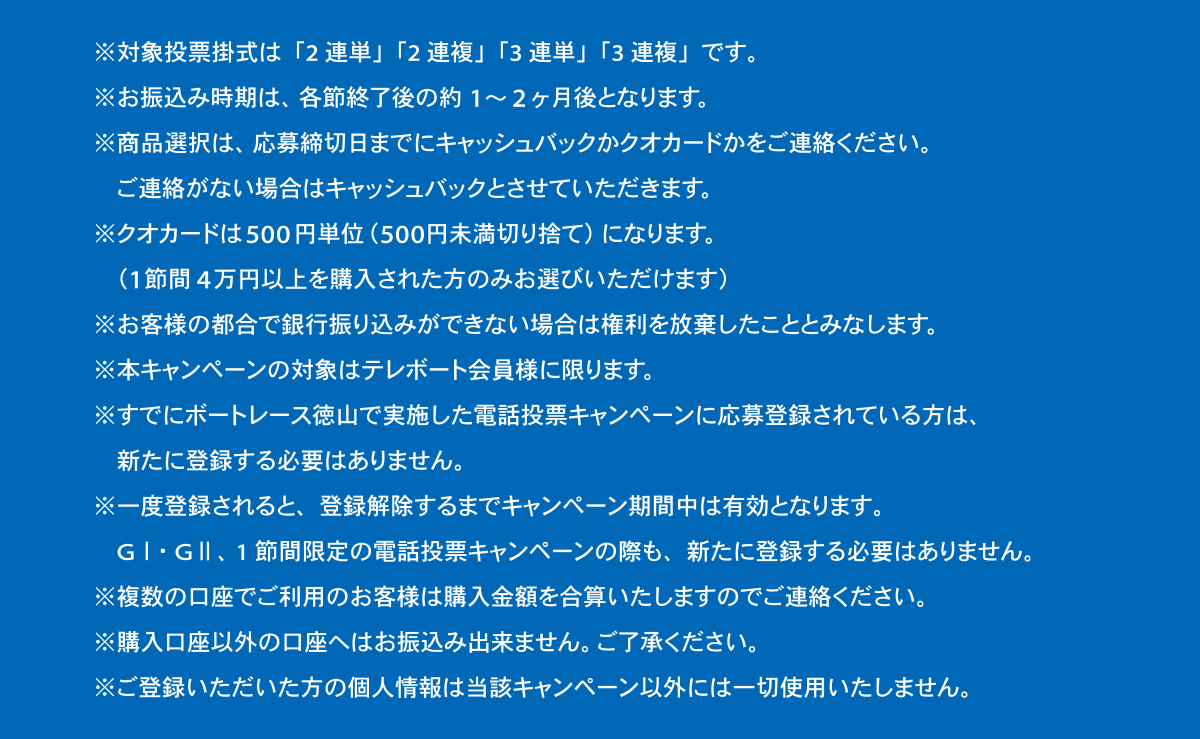 ※対象投票掛式は「2 連単」「2 連複」「3 連単」「3 連複」です。
※お振込み時期は、各節終了後の約 1～２ヶ月後となります。
※商品選択は、応募締切日までにキャッシュバックかクオカードかをご連絡ください。
ご連絡がない場合はキャッシュバックとさせていただきます。
※クオカードは500円単位（500円未満切り捨て）になります。
（1節間 4万円以上を購入された方のみお選びいただけます）
※お客様の都合で銀行振り込みができない場合は権利を放棄したこととみなします。
※本キャンペーンの対象はテレボート会員様に限ります。
※すでにボートレース徳山で実施した電話投票キャンペーンに応募登録されている方は、
新たに登録する必要はありません。
※一度登録されると、登録解除するまでキャンペーン期間中は有効となります。
ＧⅠ・ＧⅡ、1 節間限定の電話投票キャンペーンの際も、新たに登録する必要はありません。
※複数の口座でご利用のお客様は購入金額を合算いたしますのでご連絡ください。
※購入口座以外の口座へはお振込み出来ません。ご了承ください。
※ご登録いただいた方の個人情報は当該キャンペーン以外には一切使用いたしません。